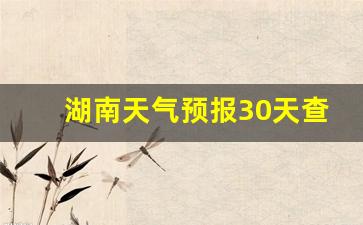 湖南天气预报30天查